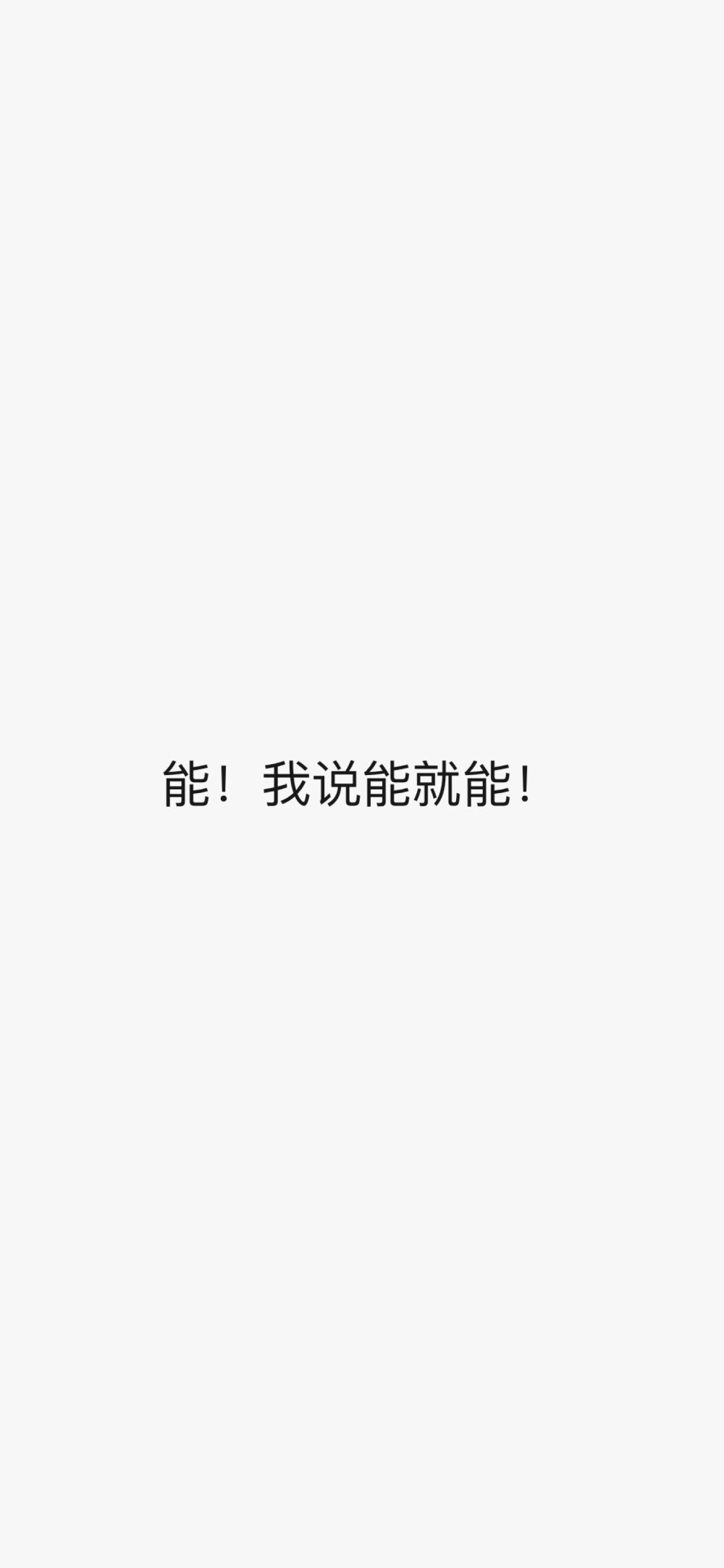 能！我说能就能!